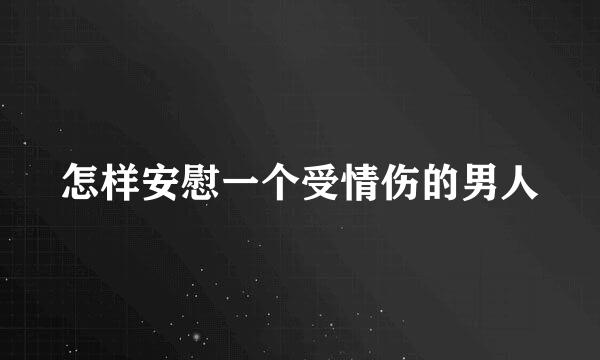 怎样安慰一个受情伤的男人